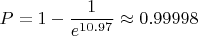 $P = 1 - \frac{1}{e^{10.97}} \approx 0.99998$